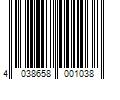 4 038658 001038